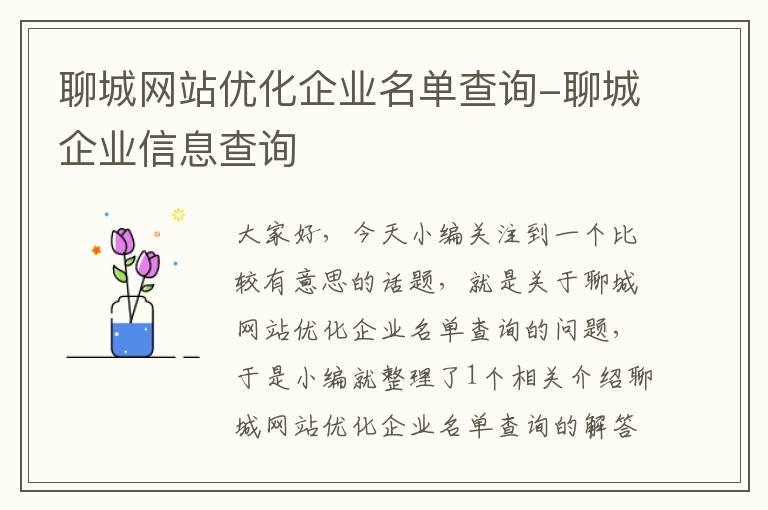 聊城网站优化企业名单查询-聊城企业信息查询

大家好，今天小编关注到一个比较有意思的话题，就是关于聊城网站优化企业名单查询的问题，于是小编就整理了1个相关介绍聊城网站优化企业名单查询的解答